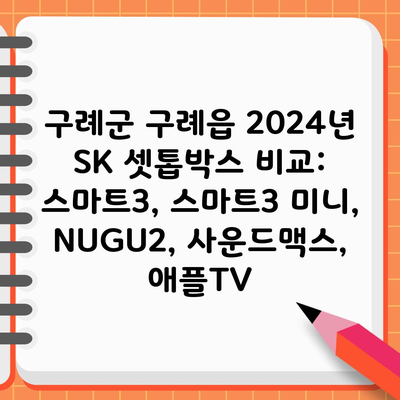 구례군 구례읍 2024년 SK 셋톱박스 비교: 스마트3, 스마트3 미니, NUGU2, 사운드맥스, 애플TV